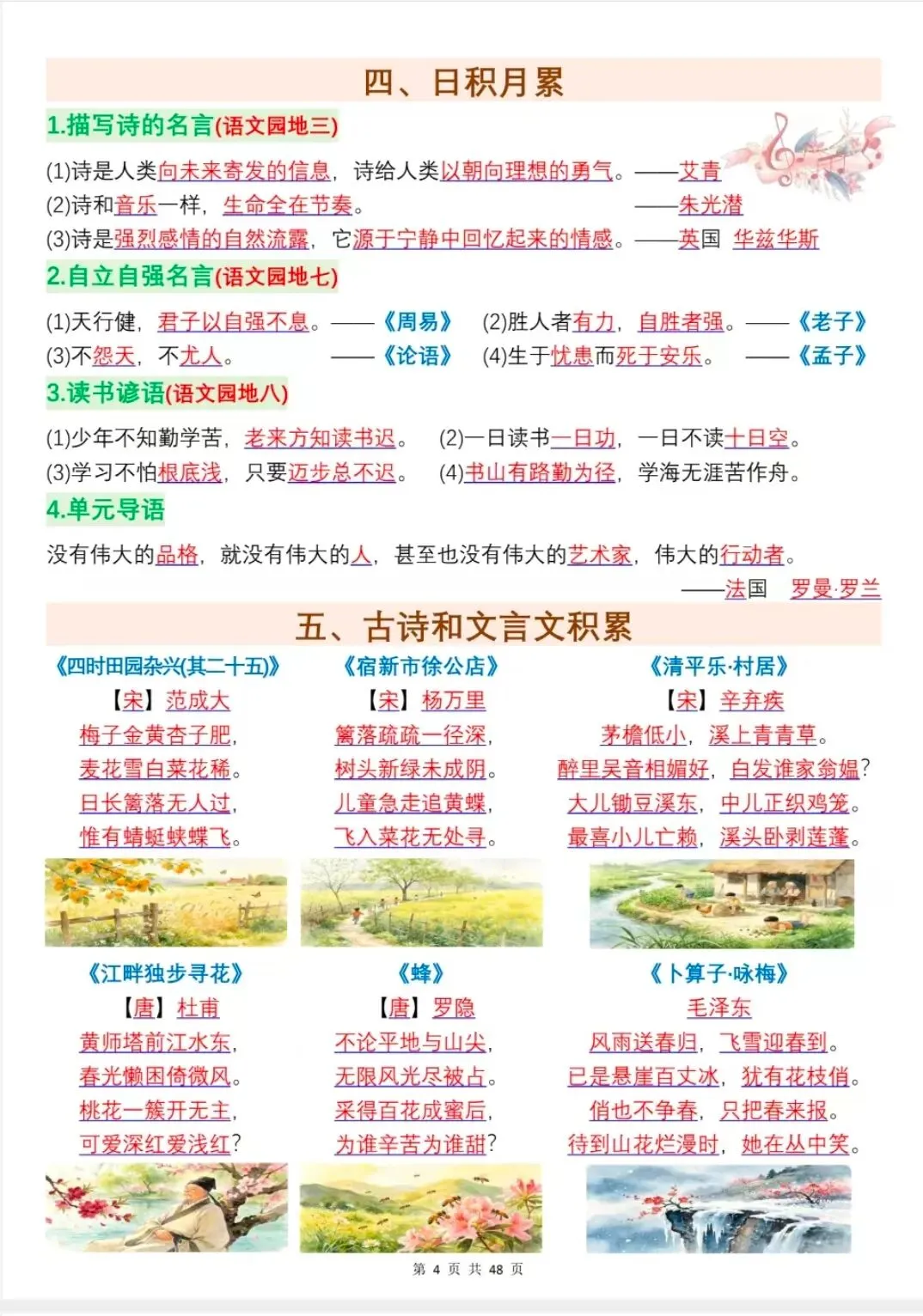 四、日积月累

1.描写诗的名言(语文园地三)

(1)诗是人类向未来寄发的信息，诗给人类以朝向理想的勇气。——艾青
(2)诗和音乐一样，生命全在节奏。——朱光潜
(3)诗是强烈感情的自然流露，它源于宁静中回忆起来的情感。——英国 华兹华斯

2.自立自强名言(语文园地七)

(1)天行健，君子以自强不息。——《周易》 (2)胜人者有力，自胜者强。——《老子》
(3)不怨天，不尤人。——《论语》 (4)生于忧患而死于安乐。——《孟子》

3.读书谚语(语文园地八)

(1)少年不知勤学苦，老来方知读书迟。 (2)一日读书一日功，一日不读十日空。
(3)学习不怕根底浅，只要迈步总不迟。 (4)书山有路勤为径，学海无涯苦作舟。

4.单元导语

没有伟大的品格，就没有伟大的人，甚至也没有伟大的艺术家，伟大的行动者。
——法国 罗曼·罗兰

五、古诗和文言文积累

《四时田园杂兴(其二十五)》
【宋】范成大
梅子金黄杏子肥，
麦花雪白菜花稀。
日长篱落无人过，
惟有蜻蜓蛱蝶飞。

《宿新市徐公店》
【宋】杨万里
篱落疏疏一径深，
树头新绿未成阴。
儿童急走追黄蝶，
飞入菜花无处寻。

《清平乐·村居》
【宋】辛弃疾
茅檐低小，溪上青青草。
醉里吴音相媚好，白发谁家翁媪？
大儿锄豆溪东，中儿正织鸡笼。
最喜小儿亡赖，溪头卧剥莲蓬。

《江畔独步寻花》
【唐】杜甫
黄师塔前江水东，
春光懒困倚微风。
桃花一簇开无主，
可爱深红爱浅红？

《蜂》
【唐】罗隐
不论平地与山尖，
无限风光尽被占。
采得百花成蜜后，
为谁辛苦为谁甜？

《卜算子·咏梅》
毛泽东
风雨送春归，飞雪迎春到。
已是悬崖百丈冰，犹有花枝俏。
俏也不争春，只把春来报。
待到山花烂漫时，她在丛中笑。

第 4 页 共 48 页